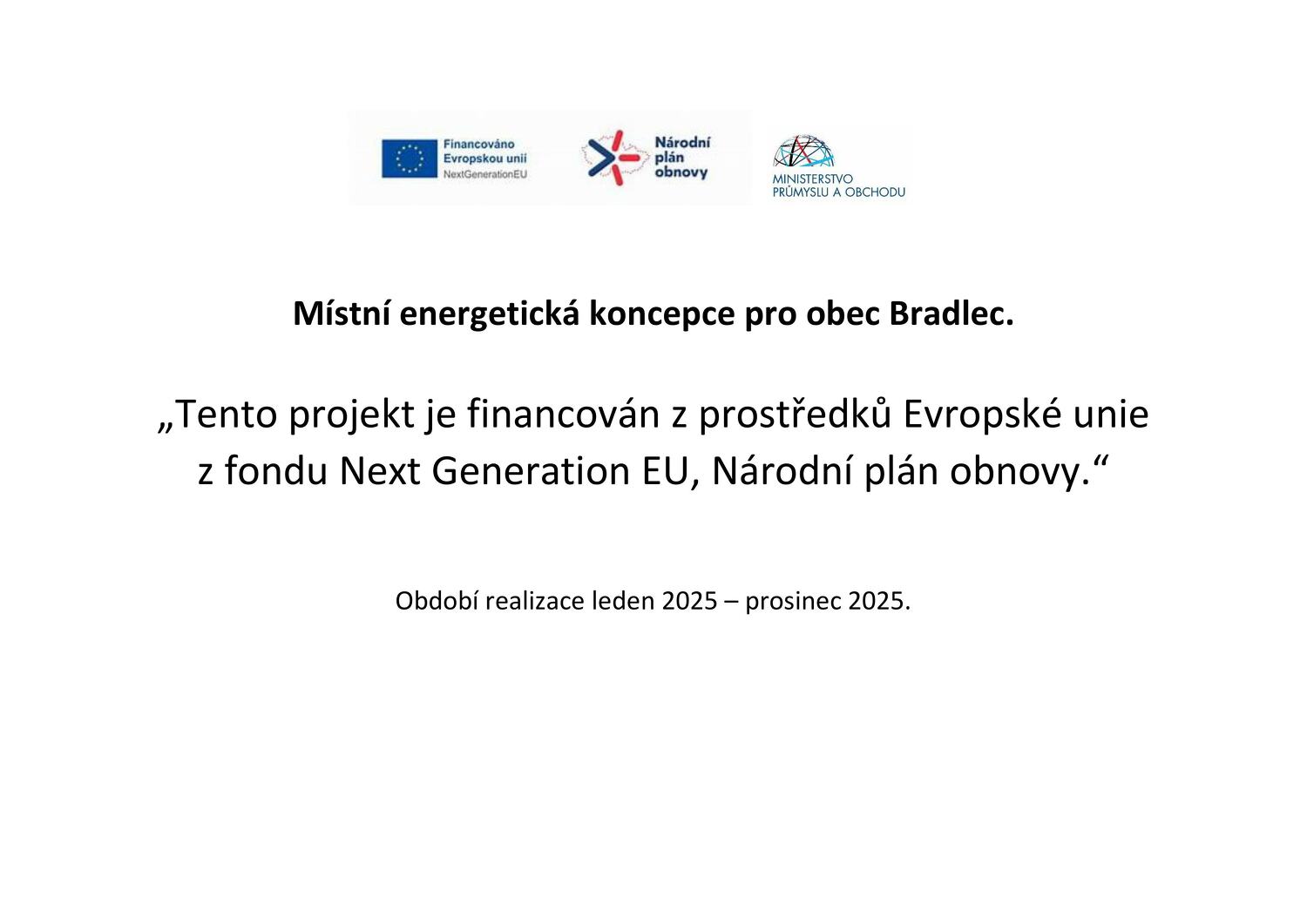 Financováno Evropskou unií
NextGenerationEU

Národní plán obnovy

MINISTERSTVO PRŮMYSLU A OBCHODU

Místní energetická koncepce pro obec Bradlec.

„Tento projekt je financován z prostředků Evropské unie z fondu Next Generation EU, Národní plán obnovy.“

Období realizace leden 2025 – prosinec 2025.